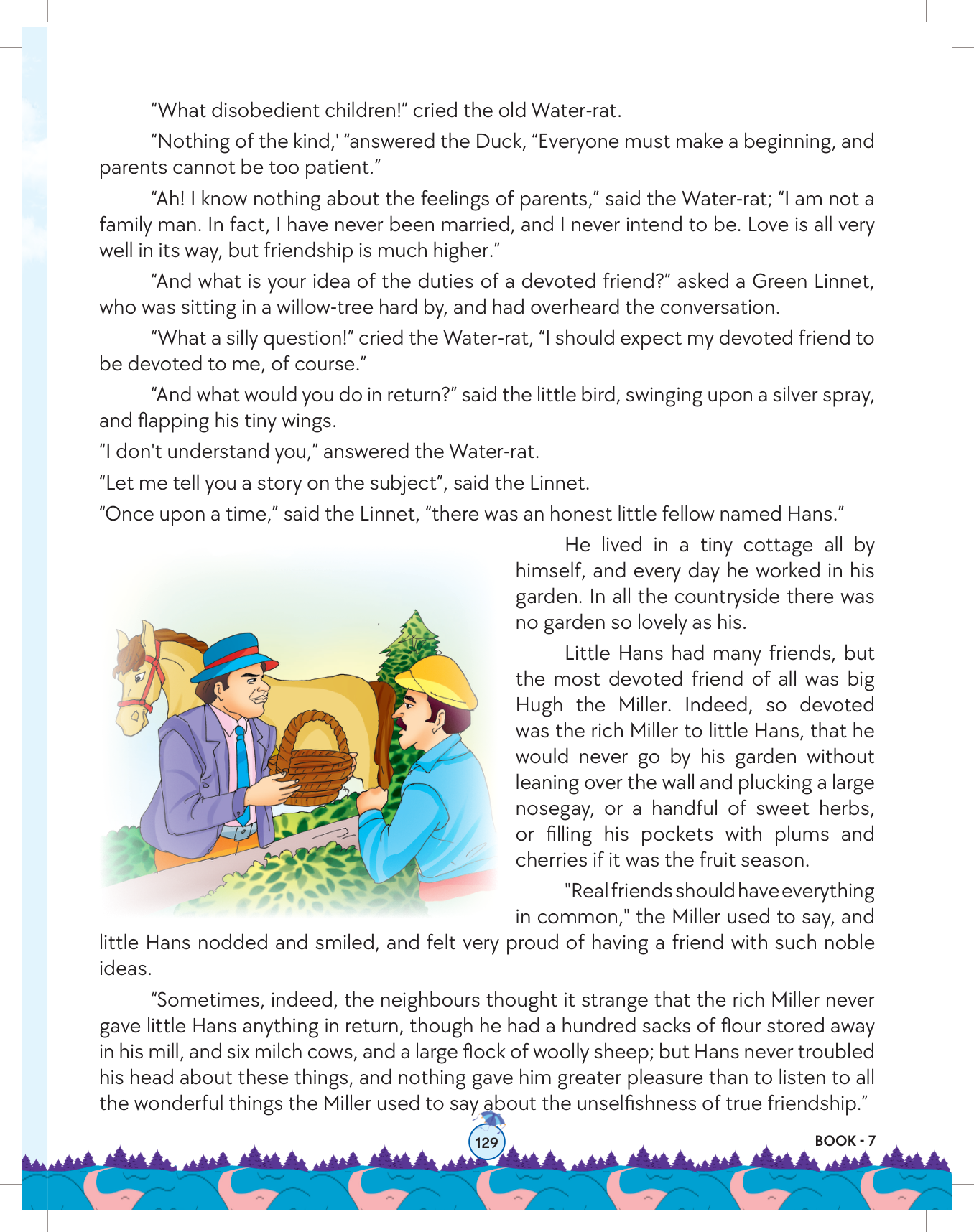 “What disobedient children!” cried the old Water-rat.

“Nothing of the kind,' “answered the Duck, “Everyone must make a beginning, and parents cannot be too patient.”

“Ah! I know nothing about the feelings of parents,” said the Water-rat; “I am not a family man. In fact, I have never been married, and I never intend to be. Love is all very well in its way, but friendship is much higher.”

“And what is your idea of the duties of a devoted friend?” asked a Green Linnet, who was sitting in a willow-tree hard by, and had overheard the conversation.

“What a silly question!” cried the Water-rat, “I should expect my devoted friend to be devoted to me, of course.”

“And what would you do in return?” said the little bird, swinging upon a silver spray, and flapping his tiny wings.

“I don't understand you,” answered the Water-rat.

“Let me tell you a story on the subject”, said the Linnet.

“Once upon a time,” said the Linnet, “there was an honest little fellow named Hans.”

He lived in a tiny cottage all by himself, and every day he worked in his garden. In all the countryside there was no garden so lovely as his.

Little Hans had many friends, but the most devoted friend of all was big Hugh the Miller. Indeed, so devoted was the rich Miller to little Hans, that he would never go by his garden without leaning over the wall and plucking a large nosegay, or a handful of sweet herbs, or filling his pockets with plums and cherries if it was the fruit season.

"Real friends should have everything in common," the Miller used to say, and little Hans nodded and smiled, and felt very proud of having a friend with such noble ideas.

“Sometimes, indeed, the neighbours thought it strange that the rich Miller never gave little Hans anything in return, though he had a hundred sacks of flour stored away in his mill, and six milch cows, and a large flock of woolly sheep; but Hans never troubled his head about these things, and nothing gave him greater pleasure than to listen to all the wonderful things the Miller used to say about the unselfishness of true friendship.”

129

BOOK - 7